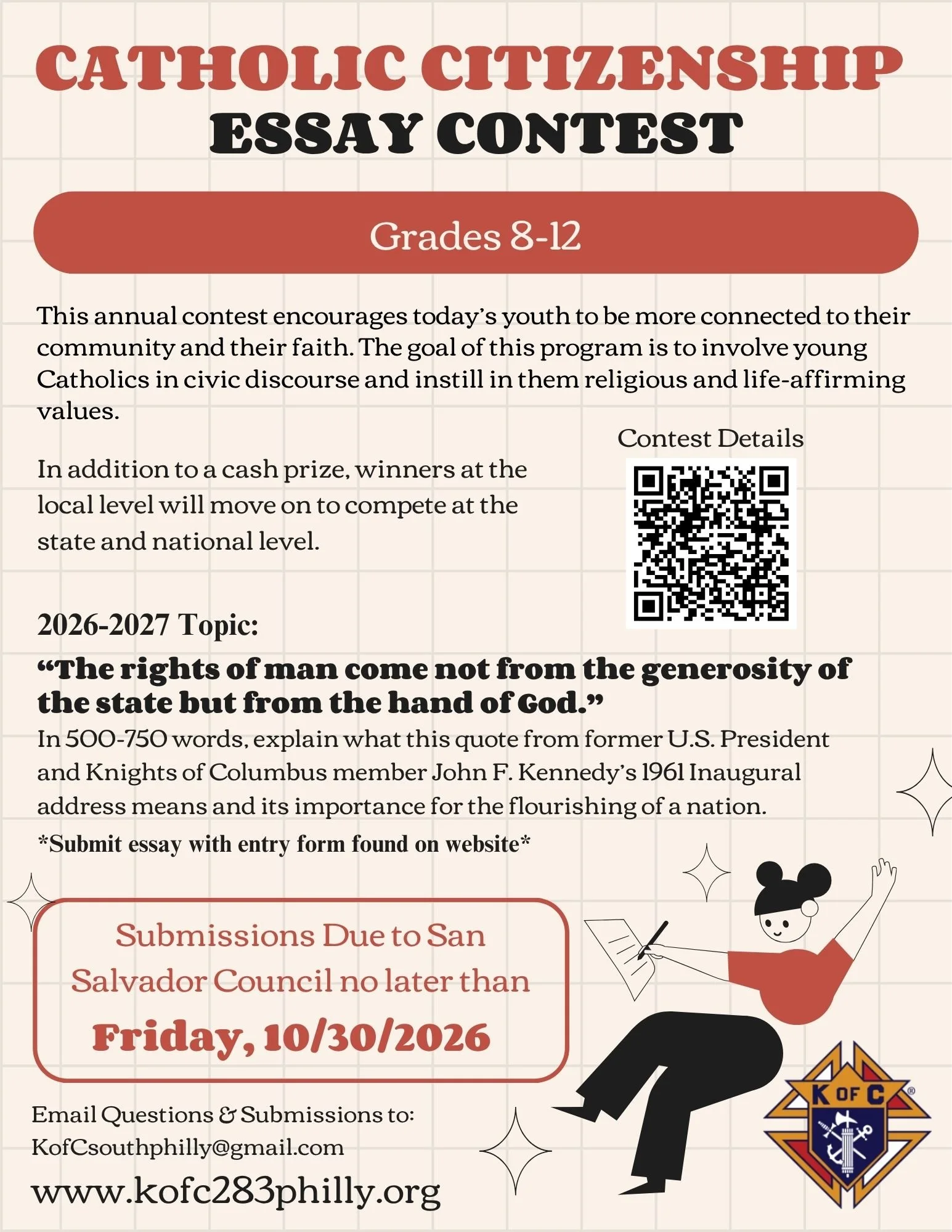 CATHOLIC CITIZENSHIP
ESSAY CONTEST

Grades 8-12

This annual contest encourages today's youth to be more connected to their community and their faith. The goal of this program is to involve young Catholics in civic discourse and instill in them religious and life-affirming values.

In addition to a cash prize, winners at the local level will move on to compete at the state and national level.

Contest Details

2026-2027 Topic:

"The rights of man come not from the generosity of the state but from the hand of God."

In 500-750 words, explain what this quote from former U.S. President and Knights of Columbus member John F. Kennedy's 1961 Inaugural address means and its importance for the flourishing of a nation.

*Submit essay with entry form found on website*

Submissions Due to San Salvador Council no later than
Friday, 10/30/2026

Email Questions & Submissions to:
KofCsouthphilly@gmail.com
www.kofc283philly.org

K OF C